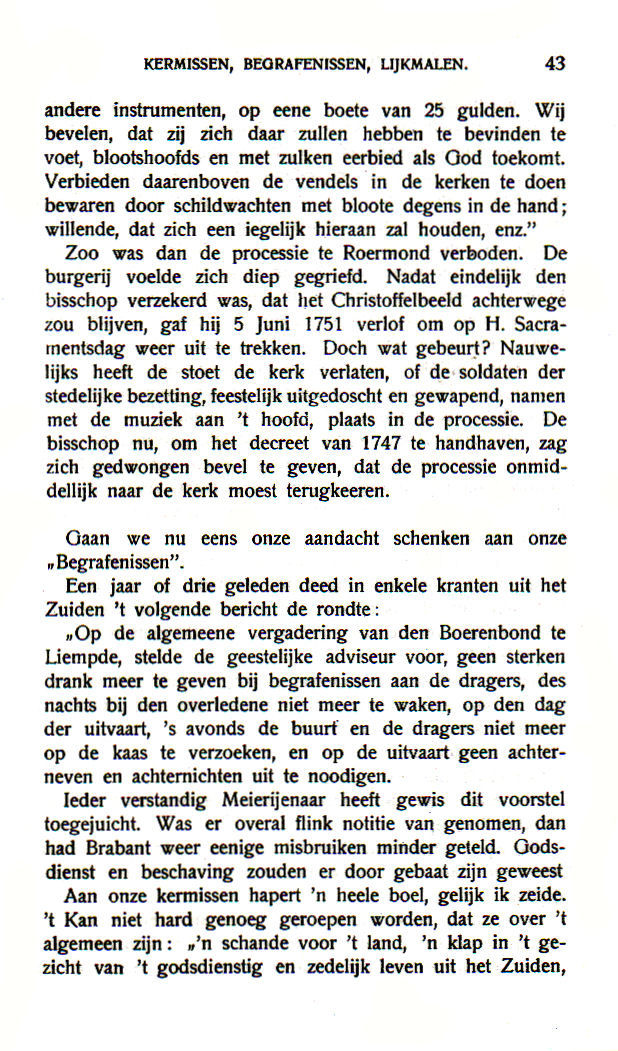 KERMISSEN, BEGRAFENISSEN, LIJKMALEN. 43

andere instrumenten, op eene boete van 25 gulden. Wij bevelen, dat zij zich daar zullen hebben te bevinden te voet, blootshoofds en met zulken eerbied als God toekomt. Verbieden daarenboven de vendels in de kerken te doen bewaren door schildwachten met bloote degens in de hand; willende, dat zich een iegelijk hieraan zal houden, enz."

Zoo was dan de processie te Roermond verboden. De burgerij voelde zich diep gegriefd. Nadat eindelijk den bisschop verzekerd was, dat het Christoffelbeeld achterwege zou blijven, gaf hij 5 Juni 1751 verlof om op H. Sacramentsdag weer uit te trekken. Doch wat gebeurt? Nauwelijks heeft de stoet de kerk verlaten, of de soldaten der stedelijke bezetting, feestelijk uitgedoscht en gewapend, namen met de muziek aan 't hoofd, plaats in de processie. De bisschop nu, om het decreet van 1747 te handhaven, zag zich gedwongen bevel te geven, dat de processie onmiddellijk naar de kerk moest terugkeeren.

Gaan we nu eens onze aandacht schenken aan onze „Begrafenissen".

Een jaar of drie geleden deed in enkele kranten uit het Zuiden 't volgende bericht de rondte:

„Op de algemeene vergadering van den Boerenbond te Liempde, stelde de geestelijke adviseur voor, geen sterken drank meer te geven bij begrafenissen aan de dragers, des nachts bij den overledene niet meer te waken, op den dag der uitvaart, 's avonds de buurt en de dragers niet meer op de kaas te verzoeken, en op de uitvaart geen achterneven en achternichten uit te noodigen.

Ieder verstandig Meierijenaar heeft gewis dit voorstel toegejuicht. Was er overal flink notitie van genomen, dan had Brabant weer eenige misbruiken minder geteld. Godsdienst en beschaving zouden er door gebaat zijn geweest

Aan onze kermissen hapert 'n heele boel, gelijk ik zeide. 't Kan niet hard genoeg geroepen worden, dat ze over 't algemeen zijn: „'n schande voor 't land, 'n klap in 't gezicht van 't godsdienstig en zedelijk leven uit het Zuiden,